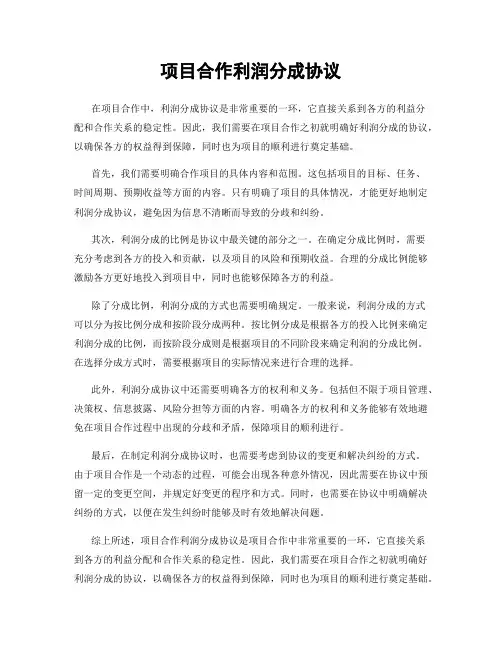 项目合作利润分成协议

在项目合作中，利润分成协议是非常重要的一环，它直接关系到各方的利益分配和合作关系的稳定性。因此，我们需要在项目合作之初就明确好利润分成的协议，以确保各方的权益得到保障，同时也为项目的顺利进行奠定基础。

首先，我们需要明确合作项目的具体内容和范围。这包括项目的目标、任务、时间周期、预期收益等方面的内容。只有明确了项目的具体情况，才能更好地制定利润分成协议，避免因为信息不清晰而导致的分歧和纠纷。

其次，利润分成的比例是协议中最关键的部分之一。在确定分成比例时，需要充分考虑到各方的投入和贡献，以及项目的风险和预期收益。合理的分成比例能够激励各方更好地投入到项目中，同时也能够保障各方的利益。

除了分成比例，利润分成的方式也需要明确规定。一般来说，利润分成的方式可以分为按比例分成和按阶段分成两种。按比例分成是根据各方的投入比例来确定利润分成的比例，而按阶段分成则是根据项目的不同阶段来确定利润的分成比例。在选择分成方式时，需要根据项目的实际情况来进行合理的选择。

此外，利润分成协议中还需要明确各方的权利和义务。包括但不限于项目管理、决策权、信息披露、风险分担等方面的内容。明确各方的权利和义务能够有效地避免在项目合作过程中出现的分歧和矛盾，保障项目的顺利进行。

最后，在制定利润分成协议时，也需要考虑到协议的变更和解决纠纷的方式。由于项目合作是一个动态的过程，可能会出现各种意外情况，因此需要在协议中预留一定的变更空间，并规定好变更的程序和方式。同时，也需要在协议中明确解决纠纷的方式，以便在发生纠纷时能够及时有效地解决问题。

综上所述，项目合作利润分成协议是项目合作中非常重要的一环，它直接关系到各方的利益分配和合作关系的稳定性。因此，我们需要在项目合作之初就明确好利润分成的协议，以确保各方的权益得到保障，同时也为项目的顺利进行奠定基础。